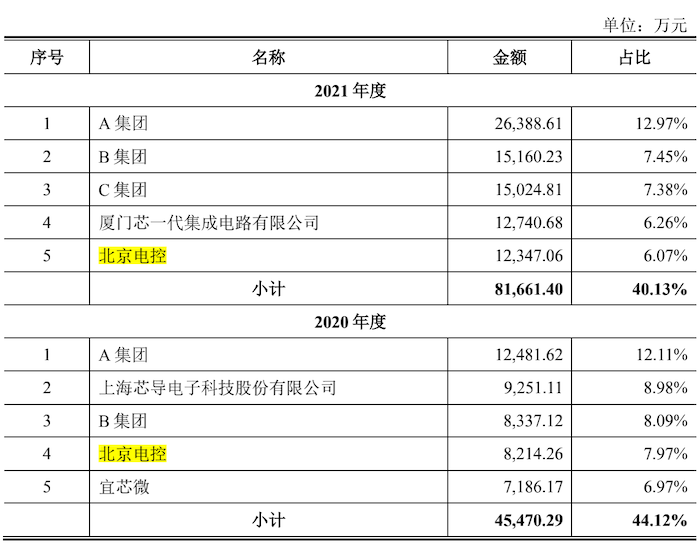 单位：万元

| 序号 | 名称 | 金额 | 占比 |
|---|---|---|---|
| 2021 年度 | | | |
| 1 | A 集团 | 26,388.61 | 12.97% |
| 2 | B 集团 | 15,160.23 | 7.45% |
| 3 | C 集团 | 15,024.81 | 7.38% |
| 4 | 厦门芯一代集成电路有限公司 | 12,740.68 | 6.26% |
| 5 | 北京电控 | 12,347.06 | 6.07% |
| | 小计 | 81,661.40 | 40.13% |
| 2020 年度 | | | |
| 1 | A 集团 | 12,481.62 | 12.11% |
| 2 | 上海芯导电子科技股份有限公司 | 9,251.11 | 8.98% |
| 3 | B 集团 | 8,337.12 | 8.09% |
| 4 | 北京电控 | 8,214.26 | 7.97% |
| 5 | 宜芯微 | 7,186.17 | 6.97% |
| | 小计 | 45,470.29 | 44.12% |